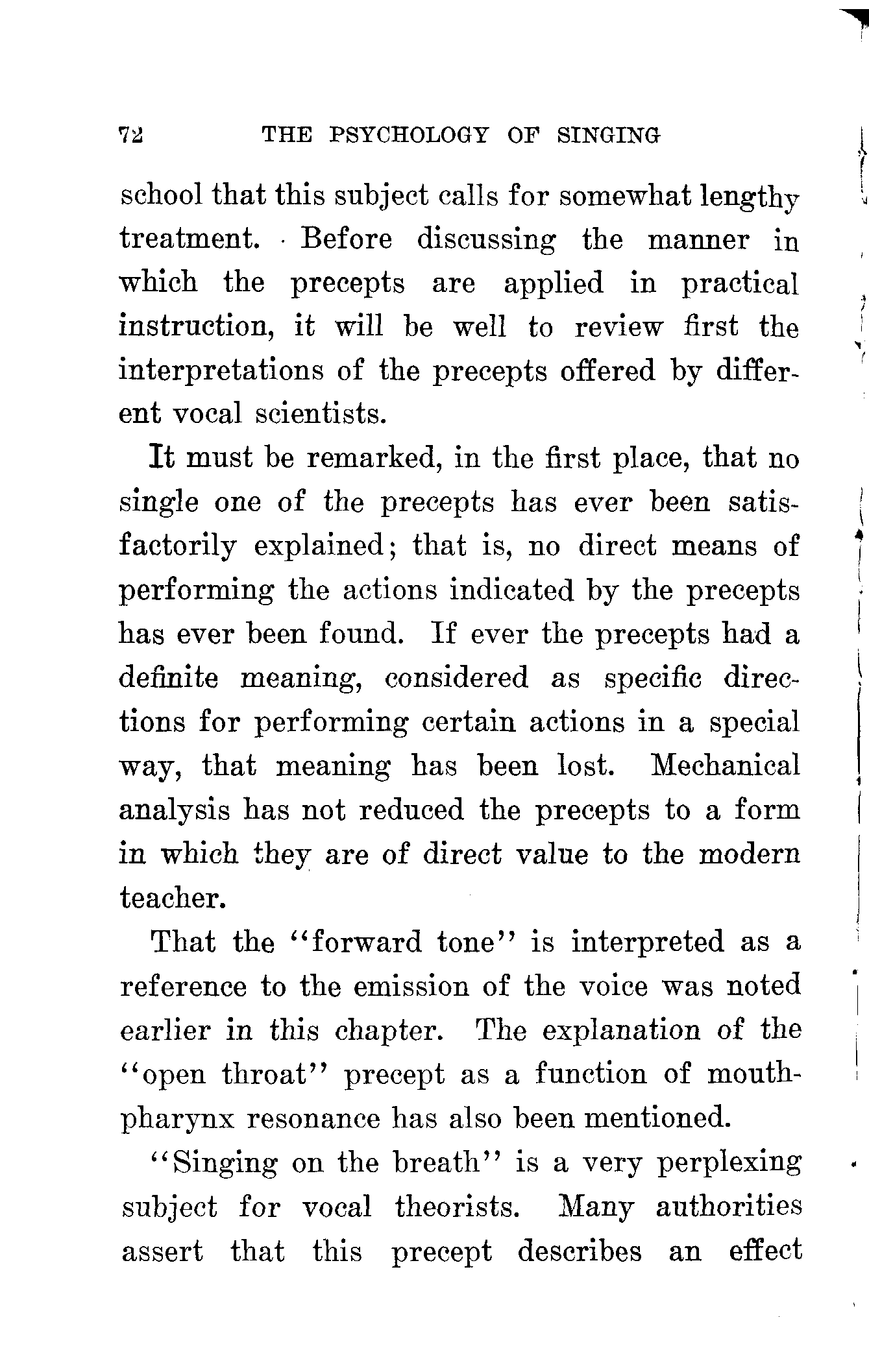 72 THE PSYCHOLOGY OF SINGING

school that this subject calls for somewhat lengthy treatment. Before discussing the manner in which the precepts are applied in practical instruction, it will be well to review first the interpretations of the precepts offered by different vocal scientists.

It must be remarked, in the first place, that no single one of the precepts has ever been satisfactorily explained; that is, no direct means of performing the actions indicated by the precepts has ever been found. If ever the precepts had a definite meaning, considered as specific directions for performing certain actions in a special way, that meaning has been lost. Mechanical analysis has not reduced the precepts to a form in which they are of direct value to the modern teacher.

That the "forward tone" is interpreted as a reference to the emission of the voice was noted earlier in this chapter. The explanation of the "open throat" precept as a function of mouth-pharynx resonance has also been mentioned.

"Singing on the breath" is a very perplexing subject for vocal theorists. Many authorities assert that this precept describes an effect